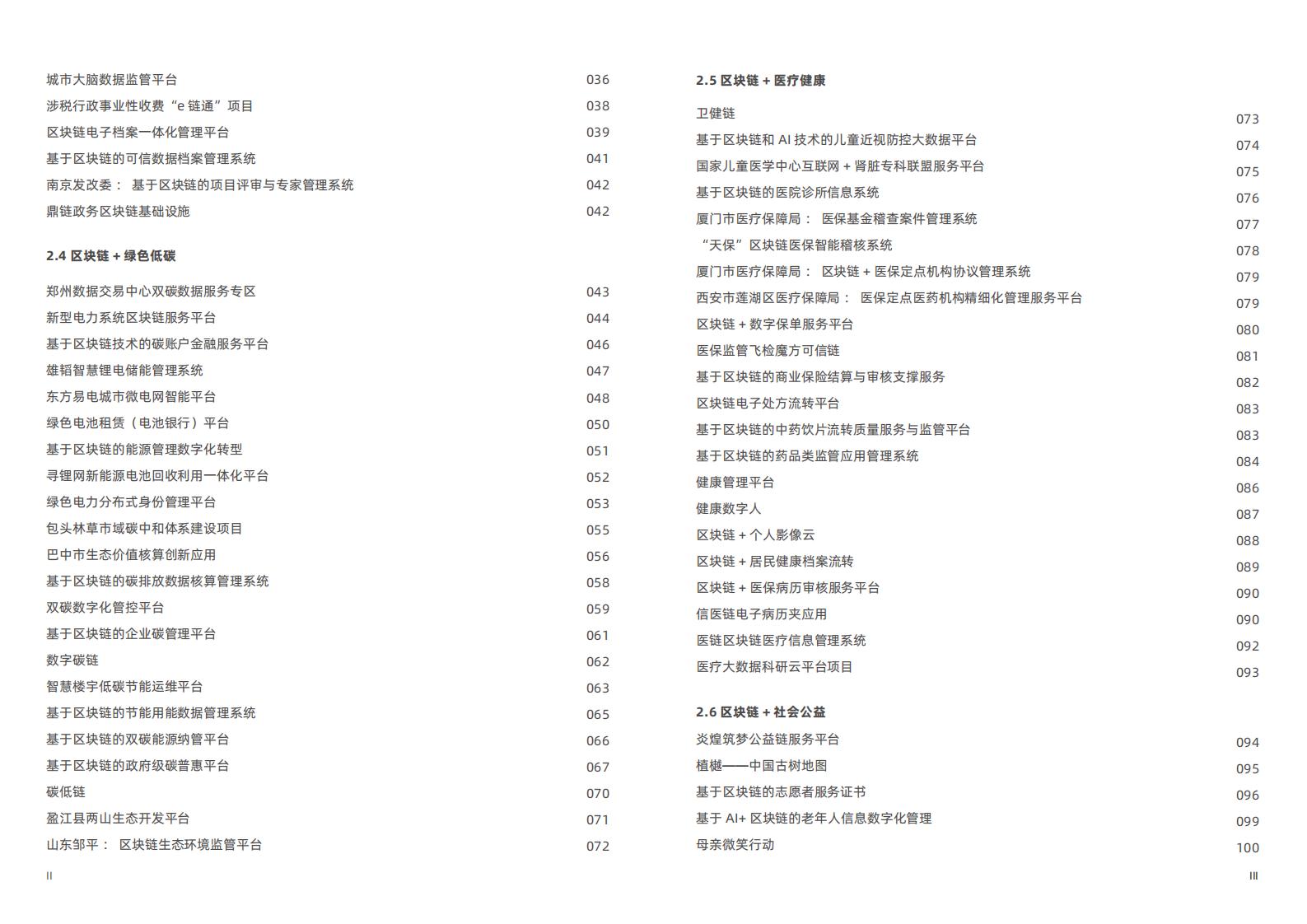 城市大脑数据监管平台 036
涉税行政事业性收费“e 链通”项目 038
区块链电子档案一体化管理平台 039
基于区块链的可信数据档案管理系统 041
南京发改委： 基于区块链的项目评审与专家管理系统 042
鼎链政务区块链基础设施 042

2.4 区块链 + 绿色低碳

郑州数据交易中心双碳数据服务专区 043
新型电力系统区块链服务平台 044
基于区块链技术的碳账户金融服务平台 046
雄韬智慧锂电储能管理系统 047
东方易电城市微电网智能平台 048
绿色电池租赁（电池银行）平台 050
基于区块链的能源管理数字化转型 051
寻锂网新能源电池回收利用一体化平台 052
绿色电力分布式身份管理平台 053
包头林草市域碳中和体系建设项目 055
巴中市生态价值核算创新应用 056
基于区块链的碳排放数据核算管理系统 058
双碳数字化管控平台 059
基于区块链的企业碳管理平台 061
数字碳链 062
智慧楼宇低碳节能运维平台 063
基于区块链的节能用能数据管理系统 065
基于区块链的双碳能源纳管平台 066
基于区块链的政府级碳普惠平台 067
碳低链 070
盈江县两山生态开发平台 071
山东邹平： 区块链生态环境监管平台 072

II

2.5 区块链 + 医疗健康

卫健链 073
基于区块链和 AI 技术的儿童近视防控大数据平台 074
国家儿童医学中心互联网 + 肾脏专科联盟服务平台 075
基于区块链的医院诊所信息系统 076
厦门市医疗保障局： 医保基金稽查案件管理系统 077
“天保”区块链医保智能稽核系统 078
厦门市医疗保障局： 区块链 + 医保定点机构协议管理系统 079
西安市莲湖区医疗保障局： 医保定点医药机构精细化管理服务平台 079
区块链 + 数字保单服务平台 080
医保监管飞检魔方可信链 081
基于区块链的商业保险结算与审核支撑服务 082
区块链电子处方流转平台 083
基于区块链的中药饮片流转质量服务与监管平台 083
基于区块链的药品类监管应用管理系统 084
健康管理平台 086
健康数字人 087
区块链 + 个人影像云 088
区块链 + 居民健康档案流转 089
区块链 + 医保病历审核服务平台 090
信医链电子病历夹应用 090
医链区块链医疗信息管理系统 092
医疗大数据科研云平台项目 093

2.6 区块链 + 社会公益

炎煌筑梦公益链服务平台 094
植樾——中国古树地图 095
基于区块链的志愿者服务证书 096
基于 AI+ 区块链的老年人信息数字化管理 099
母亲微笑行动 100

III